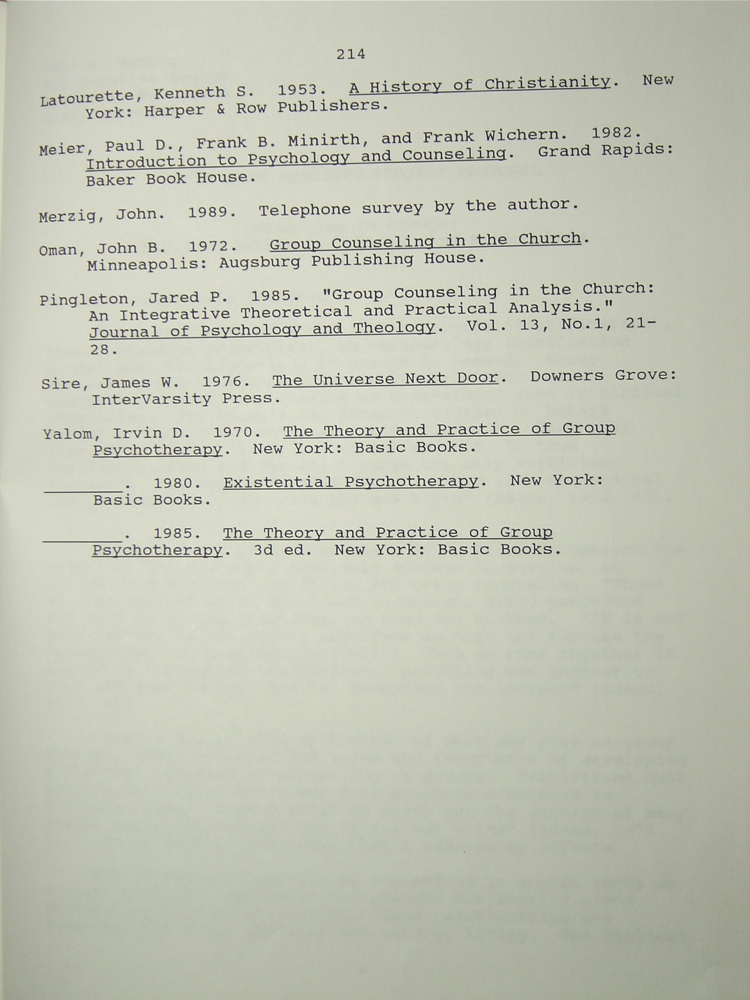 214

Latourette, Kenneth S. 1953. A History of Christianity. New York: Harper & Row Publishers.

Meier, Paul D., Frank B. Minirth, and Frank Wichern. 1982. Introduction to Psychology and Counseling. Grand Rapids: Baker Book House.

Merzig, John. 1989. Telephone survey by the author.

Oman, John B. 1972. Group Counseling in the Church. Minneapolis: Augsburg Publishing House.

Pingleton, Jared P. 1985. "Group Counseling in the Church: An Integrative Theoretical and Practical Analysis." Journal of Psychology and Theology. Vol. 13, No.1, 21-28.

Sire, James W. 1976. The Universe Next Door. Downers Grove: InterVarsity Press.

Yalom, Irvin D. 1970. The Theory and Practice of Group Psychotherapy. New York: Basic Books.

________. 1980. Existential Psychotherapy. New York: Basic Books.

________. 1985. The Theory and Practice of Group Psychotherapy. 3d ed. New York: Basic Books.